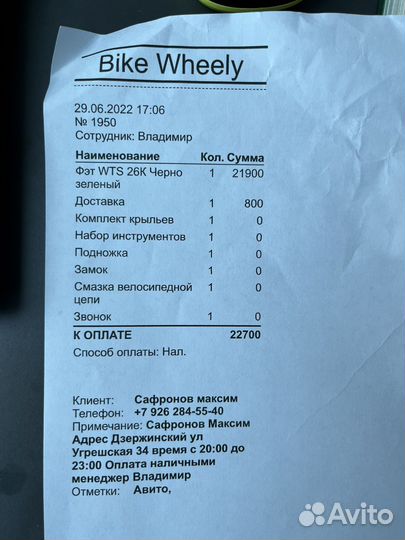 Bike Wheely

29.06.2022 17:06
№ 1950
Сотрудник: Владимир

| Наименование | Кол. | Сумма |
|---|---|---|
| Фэт WTS 26К Черно зеленый | 1 | 21900 |
| Доставка | 1 | 800 |
| Комплект крыльев | 1 | 0 |
| Набор инструментов | 1 | 0 |
| Подножка | 1 | 0 |
| Замок | 1 | 0 |
| Смазка велосипедной цепи | 1 | 0 |
| Звонок | 1 | 0 |
| К ОПЛАТЕ | | 22700 |

Способ оплаты: Нал.

Клиент: Сафронов максим
Телефон: +7 926 284-55-40
Примечание: Сафронов Максим Адрес Дзержинский ул Угрешская 34 время с 20:00 до 23:00 Оплата наличными менеджер Владимир
Отметки: Авито,

Avito